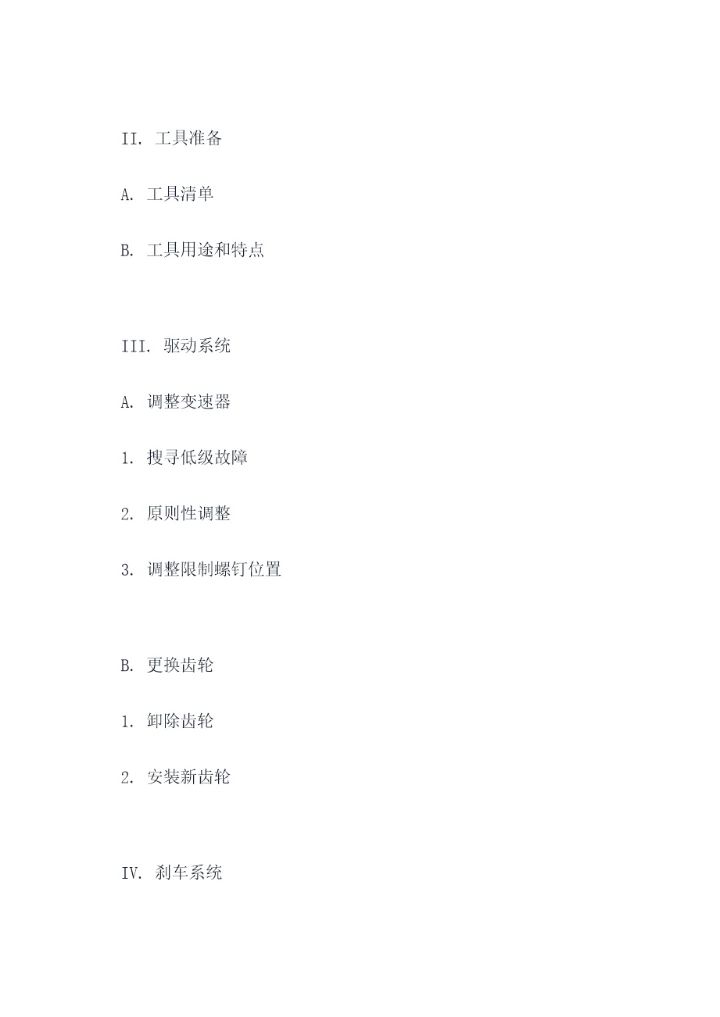 II.工具准备

A.工具清单

B.工具用途和特点

III.驱动系统

A.调整变速器

1.搜寻低级故障

2.原则性调整

3.调整限制螺钉位置

B.更换齿轮

1.卸除齿轮

2.安装新齿轮

IV.刹车系统